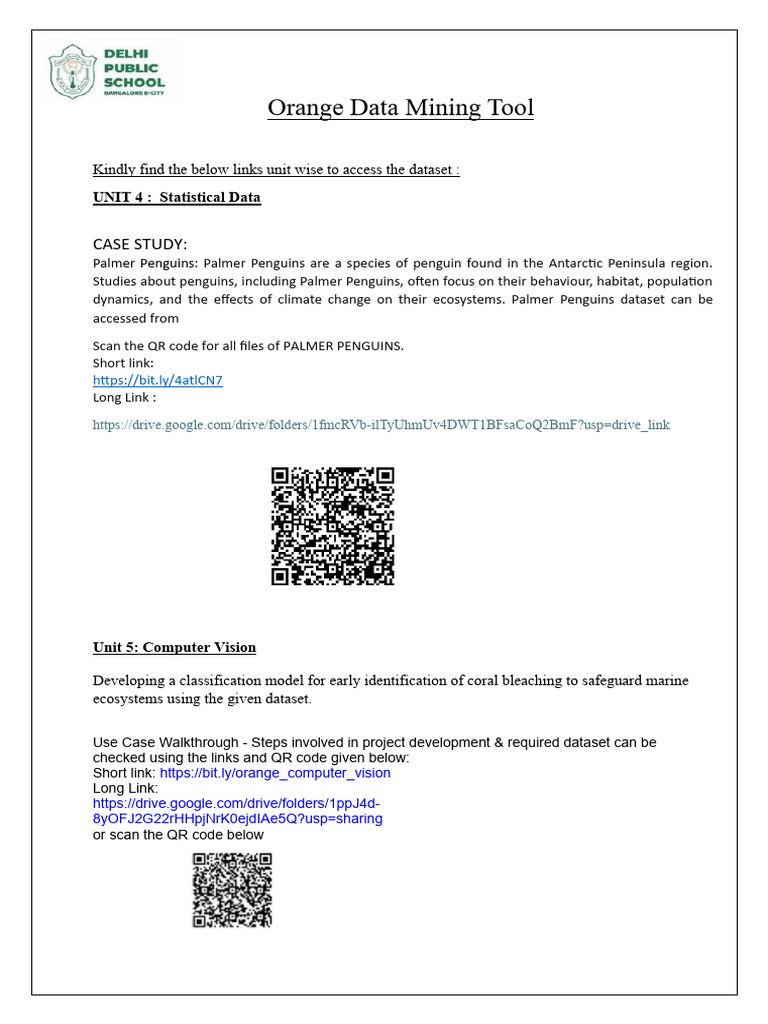 DELHI PUBLIC SCHOOL
BANGALORE E-CITY

Orange Data Mining Tool

Kindly find the below links unit wise to access the dataset :

UNIT 4 : Statistical Data

CASE STUDY:
Palmer Penguins: Palmer Penguins are a species of penguin found in the Antarctic Peninsula region. Studies about penguins, including Palmer Penguins, often focus on their behaviour, habitat, population dynamics, and the effects of climate change on their ecosystems. Palmer Penguins dataset can be accessed from

Scan the QR code for all files of PALMER PENGUINS.
Short link:
https://bit.ly/4atlCN7
Long Link :

https://drive.google.com/drive/folders/1fmcRVb-i1TyUhmUv4DWT1BFsaCoQ2BmF?usp=drive_link

Unit 5: Computer Vision

Developing a classification model for early identification of coral bleaching to safeguard marine ecosystems using the given dataset.

Use Case Walkthrough - Steps involved in project development & required dataset can be checked using the links and QR code given below:
Short link: https://bit.ly/orange_computer_vision
Long Link:
https://drive.google.com/drive/folders/1ppJ4d-8yOFJ2G22rHHpjNrK0ejdIAe5Q?usp=sharing
or scan the QR code below